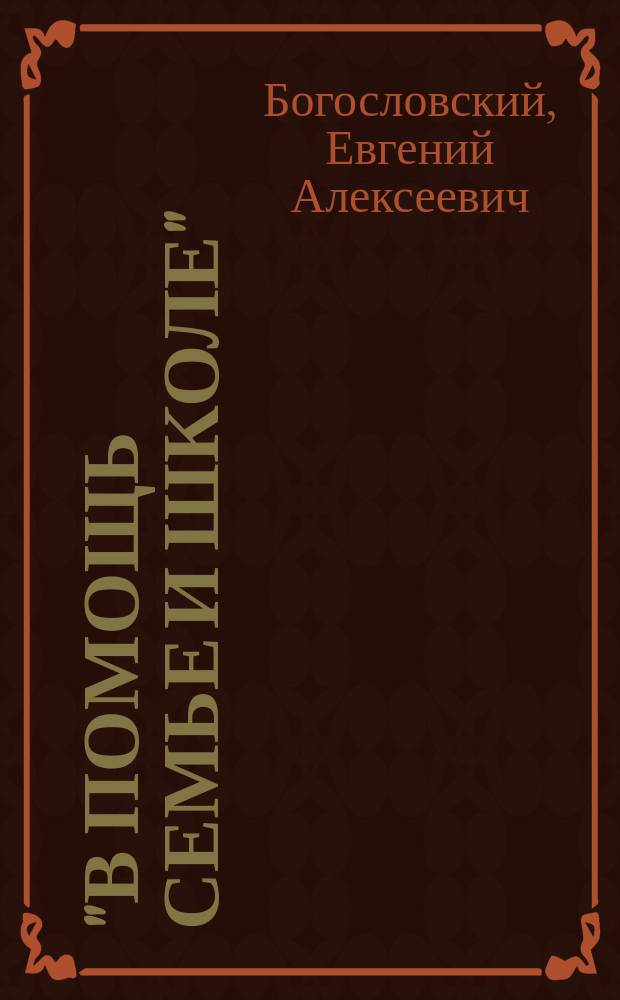 Богословский, Евгений Алексеевич

"В ПОМОЩЬ СЕМЬЕ И ШКОЛЕ"